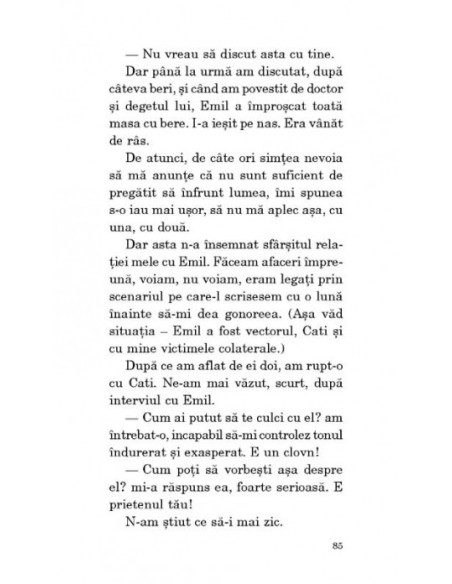 — Nu vreau să discut asta cu tine.

Dar până la urmă am discutat, după câteva beri, și când am povestit de doctor și degetul lui, Emil a împroșcat toată masa cu bere. I-a ieșit pe nas. Era vânăt de râs.

De atunci, de câte ori simțea nevoia să mă anunțe că nu sunt suficient de pregătit să înfrunt lumea, îmi spunea s-o iau mai ușor, să nu mă aplec așa, cu una, cu două.

Dar asta n-a însemnat sfârșitul relației mele cu Emil. Făceam afaceri împreună, voiam, nu voiam, eram legați prin scenariul pe care-l scrisesem cu o lună înainte să-mi dea gonoreea. (Așa văd situația – Emil a fost vectorul, Cati și cu mine victimele colaterale.)

După ce am aflat de ei doi, am rupt-o cu Cati. Ne-am mai văzut, scurt, după interviul cu Emil.

— Cum ai putut să te culci cu el? am întrebat-o, incapabil să-mi controlez tonul îndurerat și exasperat. E un clovn!

— Cum poți să vorbești așa despre el? mi-a răspuns ea, foarte serioasă. E prietenul tău!

N-am știut ce să-i mai zic.

85